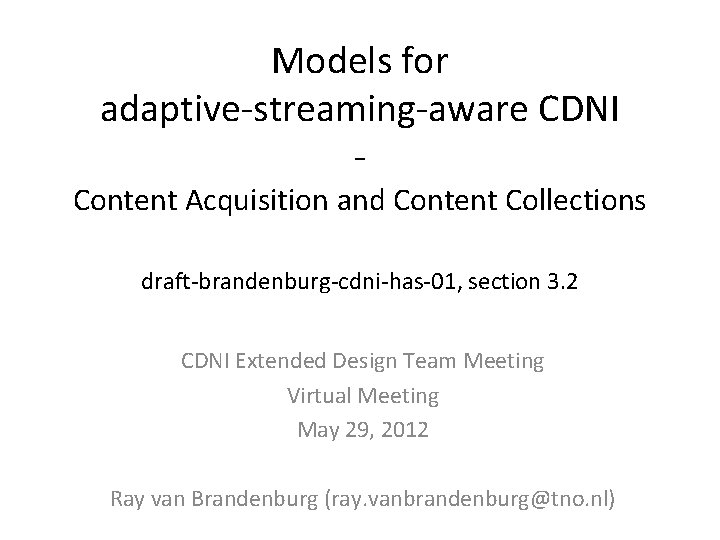 Models for adaptive-streaming-aware CDNI
-
Content Acquisition and Content Collections

draft-brandenburg-cdni-has-01, section 3.2

CDNI Extended Design Team Meeting
Virtual Meeting
May 29, 2012

Ray van Brandenburg (ray.vanbrandenburg@tno.nl)